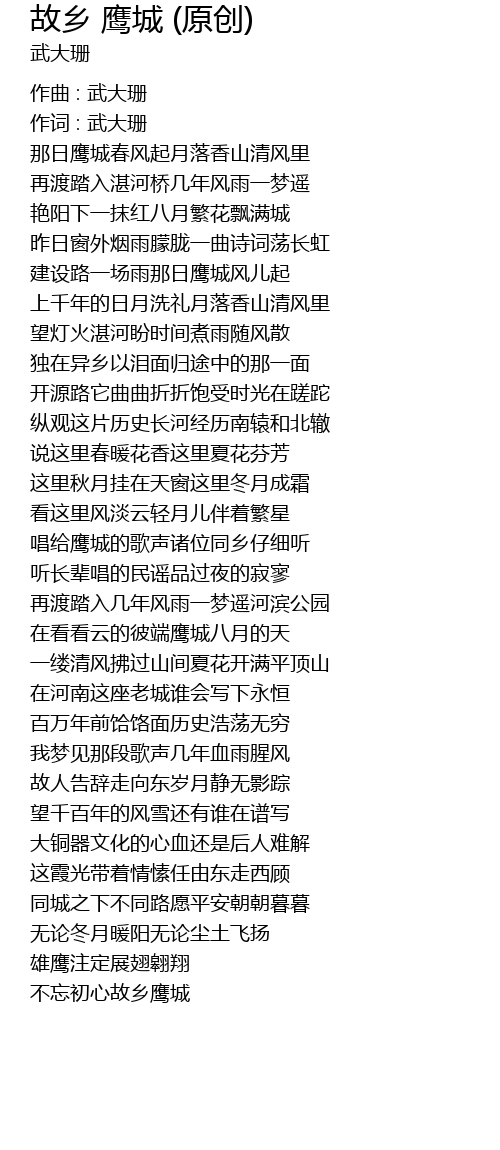 故乡 鹰城 (原创)
武大珊

作曲 : 武大珊
作词 : 武大珊
那日鹰城春风起月落香山清风里
再渡踏入湛河桥几年风雨一梦遥
艳阳下一抹红八月繁花飘满城
昨日窗外烟雨朦胧一曲诗词荡长虹
建设路一场雨那日鹰城风儿起
上千年的日月洗礼月落香山清风里
望灯火湛河盼时间煮雨随风散
独在异乡以泪面归途中的那一面
开源路它曲曲折折饱受时光在蹉跎
纵观这片历史长河经历南辕和北辙
说这里春暖花香这里夏花芬芳
这里秋月挂在天窗这里冬月成霜
看这里风淡云轻月儿伴着繁星
唱给鹰城的歌声诸位同乡仔细听
听长辈唱的民谣品过夜的寂寥
再渡踏入几年风雨一梦遥河滨公园
在看看云的彼端鹰城八月的天
一缕清风拂过山间夏花开满平顶山
在河南这座老城谁会写下永恒
百万年前饸饹面历史浩荡无穷
我梦见那段歌声几年血雨腥风
故人告辞走向东岁月静无影踪
望千百年的风雪还有谁在谱写
大铜器文化的心血还是后人难解
这霞光带着情愫任由东走西顾
同城之下不同路愿平安朝朝暮暮
无论冬月暖阳无论尘土飞扬
雄鹰注定展翅翱翔
不忘初心故乡鹰城